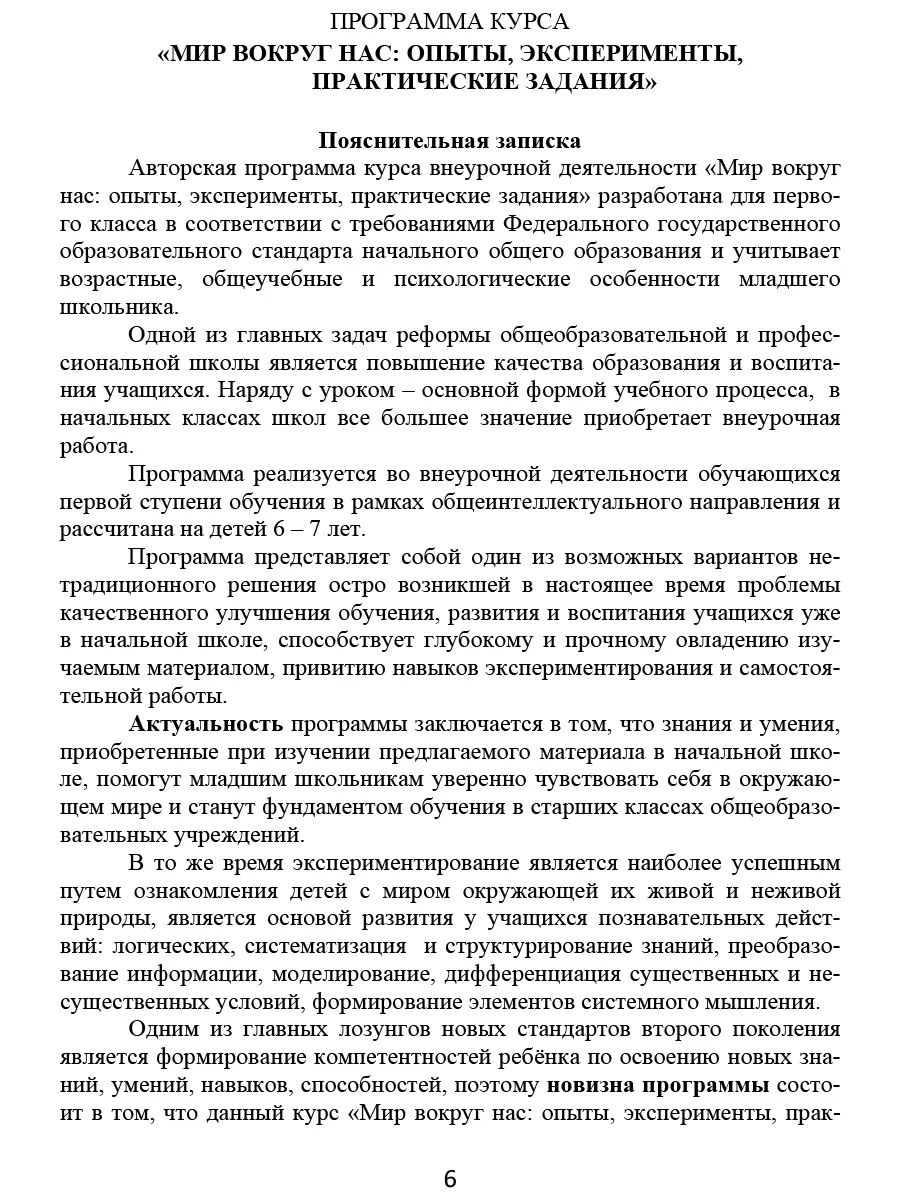 ПРОГРАММА КУРСА
«МИР ВОКРУГ НАС: ОПЫТЫ, ЭКСПЕРИМЕНТЫ, ПРАКТИЧЕСКИЕ ЗАДАНИЯ»

Пояснительная записка

Авторская программа курса внеурочной деятельности «Мир вокруг нас: опыты, эксперименты, практические задания» разработана для первого класса в соответствии с требованиями Федерального государственного образовательного стандарта начального общего образования и учитывает возрастные, общеучебные и психологические особенности младшего школьника.

Одной из главных задач реформы общеобразовательной и профессиональной школы является повышение качества образования и воспитания учащихся. Наряду с уроком – основной формой учебного процесса, в начальных классах школ все большее значение приобретает внеурочная работа.

Программа реализуется во внеурочной деятельности обучающихся первой ступени обучения в рамках общеинтеллектуального направления и рассчитана на детей 6 – 7 лет.

Программа представляет собой один из возможных вариантов нетрадиционного решения остро возникшей в настоящее время проблемы качественного улучшения обучения, развития и воспитания учащихся уже в начальной школе, способствует глубокому и прочному овладению изучаемым материалом, привитию навыков экспериментирования и самостоятельной работы.

Актуальность программы заключается в том, что знания и умения, приобретенные при изучении предлагаемого материала в начальной школе, помогут младшим школьникам уверенно чувствовать себя в окружающем мире и станут фундаментом обучения в старших классах общеобразовательных учреждений.

В то же время экспериментирование является наиболее успешным путем ознакомления детей с миром окружающей их живой и неживой природы, является основой развития у учащихся познавательных действий: логических, систематизация и структурирование знаний, преобразование информации, моделирование, дифференциация существенных и несущественных условий, формирование элементов системного мышления.

Одним из главных лозунгов новых стандартов второго поколения является формирование компетентностей ребёнка по освоению новых знаний, умений, навыков, способностей, поэтому новизна программы состоит в том, что данный курс «Мир вокруг нас: опыты, эксперименты, прак-

6